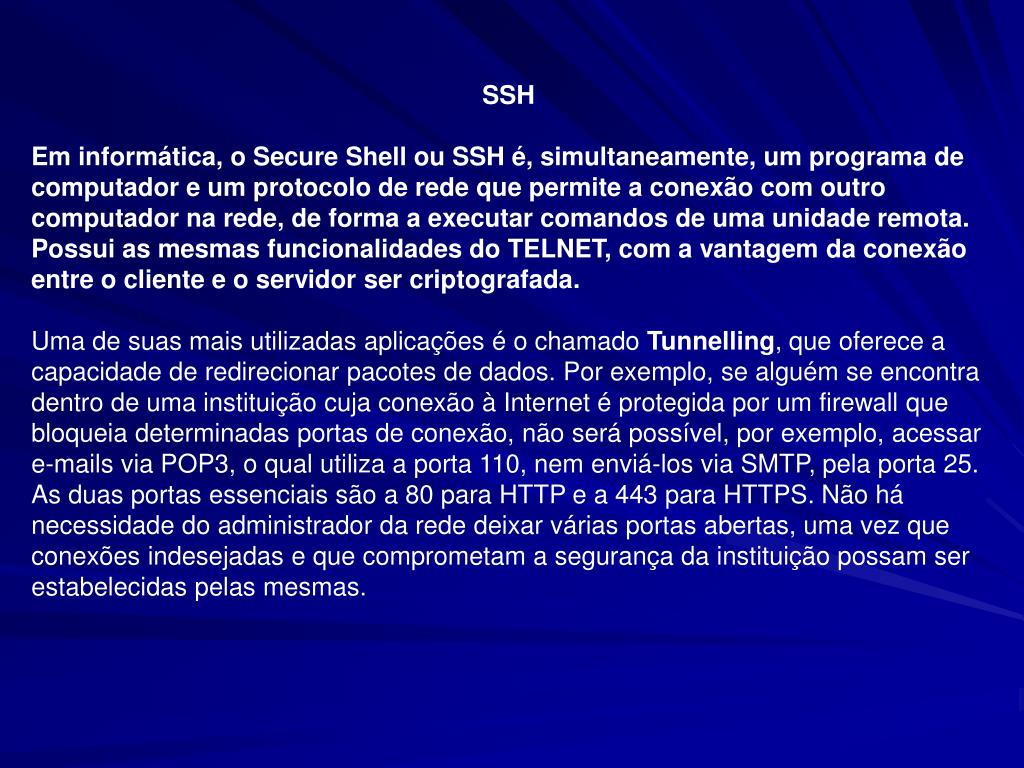 SSH

Em informática, o Secure Shell ou SSH é, simultaneamente, um programa de computador e um protocolo de rede que permite a conexão com outro computador na rede, de forma a executar comandos de uma unidade remota. Possui as mesmas funcionalidades do TELNET, com a vantagem da conexão entre o cliente e o servidor ser criptografada.

Uma de suas mais utilizadas aplicações é o chamado Tunnelling, que oferece a capacidade de redirecionar pacotes de dados. Por exemplo, se alguém se encontra dentro de uma instituição cuja conexão à Internet é protegida por um firewall que bloqueia determinadas portas de conexão, não será possível, por exemplo, acessar e-mails via POP3, o qual utiliza a porta 110, nem enviá-los via SMTP, pela porta 25. As duas portas essenciais são a 80 para HTTP e a 443 para HTTPS. Não há necessidade do administrador da rede deixar várias portas abertas, uma vez que conexões indesejadas e que comprometam a segurança da instituição possam ser estabelecidas pelas mesmas.